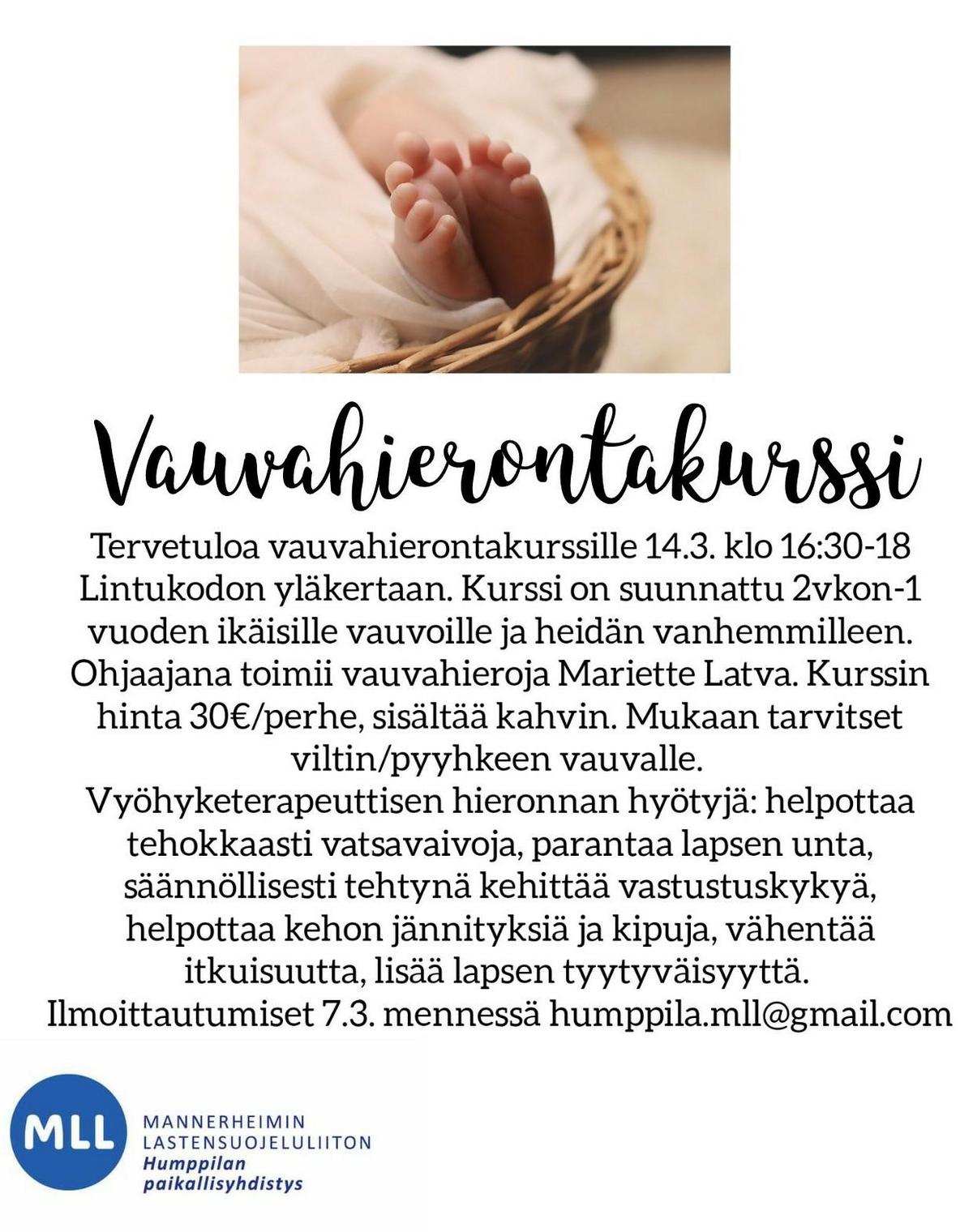 Vauvahierontakurssi

Tervetuloa vauvahierontakurssille 14.3. klo 16:30-18 Lintukodon yläkertaan. Kurssi on suunnattu 2vkon-1 vuoden ikäisille vauvoille ja heidän vanhemmilleen. Ohjaajana toimii vauvahieroja Mariette Latva. Kurssin hinta 30€/perhe, sisältää kahvin. Mukaan tarvitset viltin/pyyhkeen vauvalle.
Vyöhyketerapeuttisen hieronnan hyötyjä: helpottaa tehokkaasti vatsavaivoja, parantaa lapsen unta, säännöllisesti tehtynä kehittää vastustuskykyä, helpottaa kehon jännityksiä ja kipuja, vähentää itkuisuutta, lisää lapsen tyytyväisyyttä.
Ilmoittautumiset 7.3. mennessä humppila.mll@gmail.com

MLL
MANNERHEIMIN
LASTENSUOJELULIITON
Humppilan
paikallisyhdistys